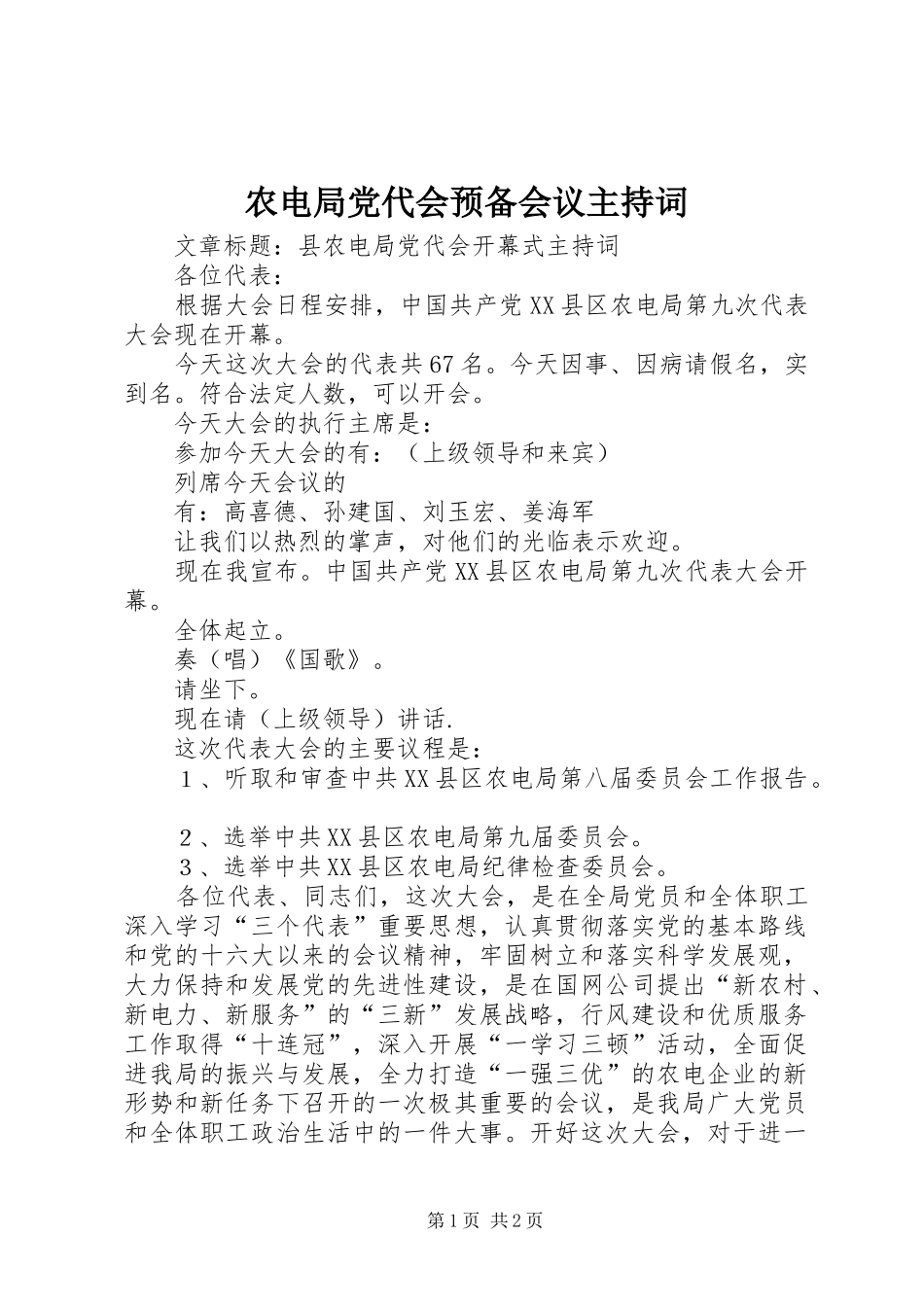 农电局党代会预备会议主持词

文章标题：县农电局党代会开幕式主持词

各位代表：

根据大会日程安排，中国共产党XX县区农电局第九次代表大会现在开幕。

今天这次大会的代表共67名。今天因事、因病请假名，实到名。符合法定人数，可以开会。

今天大会的执行主席是：

参加今天大会的有：（上级领导和来宾）

列席今天会议的

有：高喜德、孙建国、刘玉宏、姜海军

让我们以热烈的掌声，对他们的光临表示欢迎。

现在我宣布。中国共产党XX县区农电局第九次代表大会开幕。

全体起立。

奏（唱）《国歌》。

请坐下。

现在请（上级领导）讲话.

这次代表大会的主要议程是：

１、听取和审查中共XX县区农电局第八届委员会工作报告。

２、选举中共XX县区农电局第九届委员会。

３、选举中共XX县区农电局纪律检查委员会。

各位代表、同志们，这次大会，是在全局党员和全体职工深入学习“三个代表”重要思想，认真贯彻落实党的基本路线和党的十六大以来的会议精神，牢固树立和落实科学发展观，大力保持和发展党的先进性建设，是在国网公司提出“新农村、新电力、新服务”的“三新”发展战略，行风建设和优质服务工作取得“十连冠”，深入开展“一学习三顿”活动，全面促进我局的振兴与发展，全力打造“一强三优”的农电企业的新形势和新任务下召开的一次极其重要的会议，是我局广大党员和全体职工政治生活中的一件大事。开好这次大会，对于进一

第1页 共2页